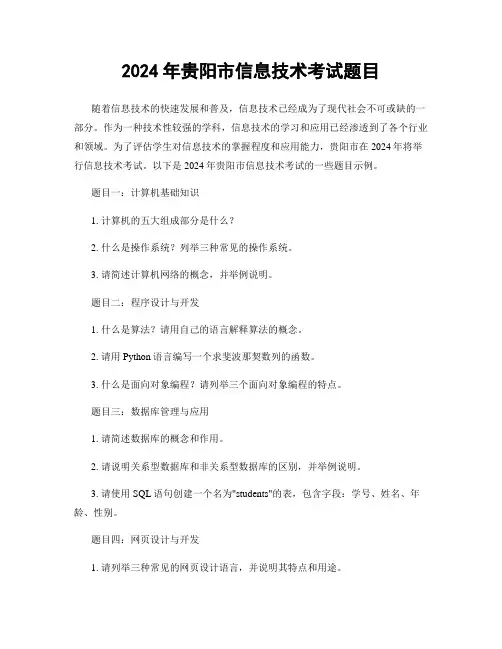 2024 年贵阳市信息技术考试题目

随着信息技术的快速发展和普及，信息技术已经成为了现代社会不可或缺的一部分。作为一种技术性较强的学科，信息技术的学习和应用已经渗透到了各个行业和领域。为了评估学生对信息技术的掌握程度和应用能力，贵阳市在 2024 年将举行信息技术考试。以下是 2024 年贵阳市信息技术考试的一些题目示例。

题目一：计算机基础知识

1. 计算机的五大组成部分是什么？

2. 什么是操作系统？列举三种常见的操作系统。

3. 请简述计算机网络的概念，并举例说明。

题目二：程序设计与开发

1. 什么是算法？请用自己的语言解释算法的概念。

2. 请用 Python 语言编写一个求斐波那契数列的函数。

3. 什么是面向对象编程？请列举三个面向对象编程的特点。

题目三：数据库管理与应用

1. 请简述数据库的概念和作用。

2. 请说明关系型数据库和非关系型数据库的区别，并举例说明。

3. 请使用 SQL 语句创建一个名为"students"的表，包含字段：学号、姓名、年龄、性别。

题目四：网页设计与开发

1. 请列举三种常见的网页设计语言，并说明其特点和用途。